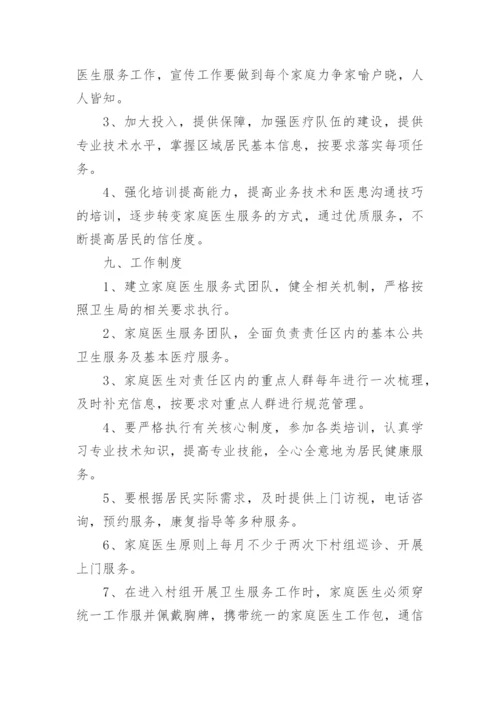 医生服务工作，宣传工作要做到每个家庭力争家喻户晓，人人皆知。

3、加大投入，提供保障，加强医疗队伍的建设，提供专业技术水平，掌握区域居民基本信息，按要求落实每项任务。

4、强化培训提高能力，提高业务技术和医患沟通技巧的培训，逐步转变家庭医生服务的方式，通过优质服务，不断提高居民的信任度。

九、工作制度

1、建立家庭医生服务式团队，健全相关机制，严格按照卫生局的相关要求执行。

2、家庭医生服务团队，全面负责责任区内的基本公共卫生服务及基本医疗服务。

3、家庭医生对责任区内的重点人群每年进行一次梳理，及时补充信息，按要求对重点人群进行规范管理。

4、要严格执行有关核心制度，参加各类培训，认真学习专业技术知识，提高专业技能，全心全意地为居民健康服务。

5、要根据居民实际需求，及时提供上门访视，电话咨询，预约服务，康复指导等多种服务。

6、家庭医生原则上每月不少于两次下村组巡诊、开展上门服务。

7、在进入村组开展卫生服务工作时，家庭医生必须穿统一工作服并佩戴胸牌，携带统一的家庭医生工作包，通信